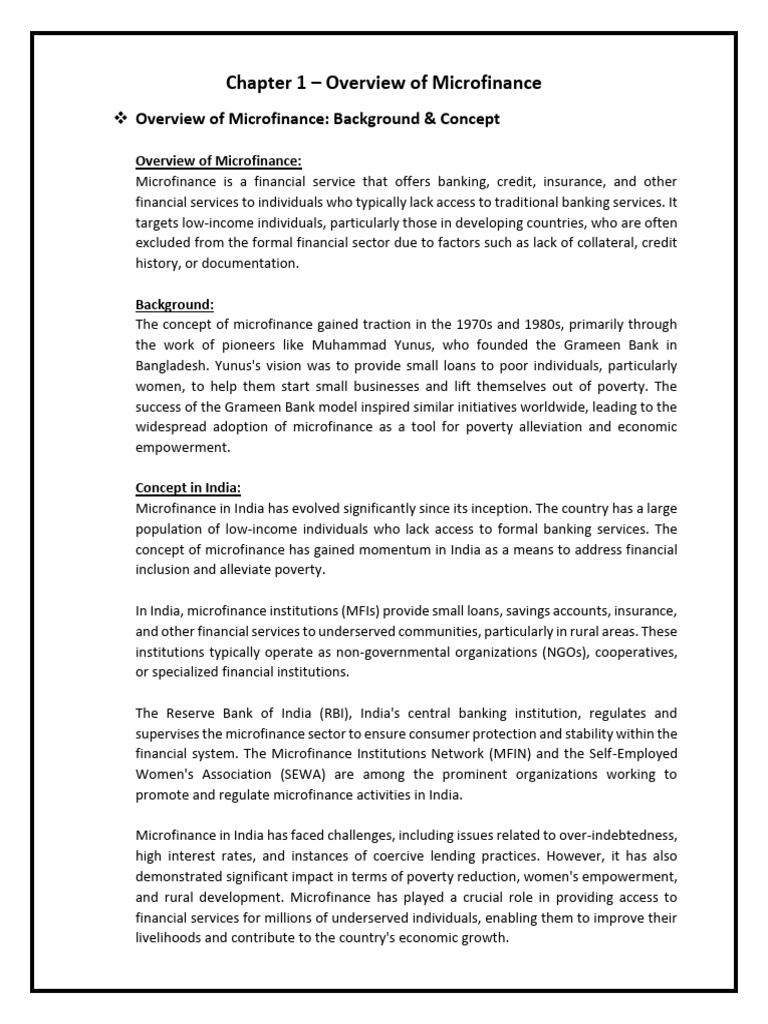 Chapter 1 – Overview of Microfinance

❖ Overview of Microfinance: Background & Concept

Overview of Microfinance:
Microfinance is a financial service that offers banking, credit, insurance, and other financial services to individuals who typically lack access to traditional banking services. It targets low-income individuals, particularly those in developing countries, who are often excluded from the formal financial sector due to factors such as lack of collateral, credit history, or documentation.

Background:
The concept of microfinance gained traction in the 1970s and 1980s, primarily through the work of pioneers like Muhammad Yunus, who founded the Grameen Bank in Bangladesh. Yunus's vision was to provide small loans to poor individuals, particularly women, to help them start small businesses and lift themselves out of poverty. The success of the Grameen Bank model inspired similar initiatives worldwide, leading to the widespread adoption of microfinance as a tool for poverty alleviation and economic empowerment.

Concept in India:
Microfinance in India has evolved significantly since its inception. The country has a large population of low-income individuals who lack access to formal banking services. The concept of microfinance has gained momentum in India as a means to address financial inclusion and alleviate poverty.

In India, microfinance institutions (MFIs) provide small loans, savings accounts, insurance, and other financial services to underserved communities, particularly in rural areas. These institutions typically operate as non-governmental organizations (NGOs), cooperatives, or specialized financial institutions.

The Reserve Bank of India (RBI), India's central banking institution, regulates and supervises the microfinance sector to ensure consumer protection and stability within the financial system. The Microfinance Institutions Network (MFIN) and the Self-Employed Women's Association (SEWA) are among the prominent organizations working to promote and regulate microfinance activities in India.

Microfinance in India has faced challenges, including issues related to over-indebtedness, high interest rates, and instances of coercive lending practices. However, it has also demonstrated significant impact in terms of poverty reduction, women's empowerment, and rural development. Microfinance has played a crucial role in providing access to financial services for millions of underserved individuals, enabling them to improve their livelihoods and contribute to the country's economic growth.